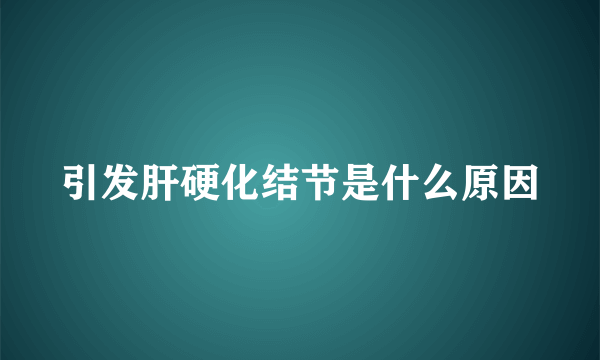 引发肝硬化结节是什么原因